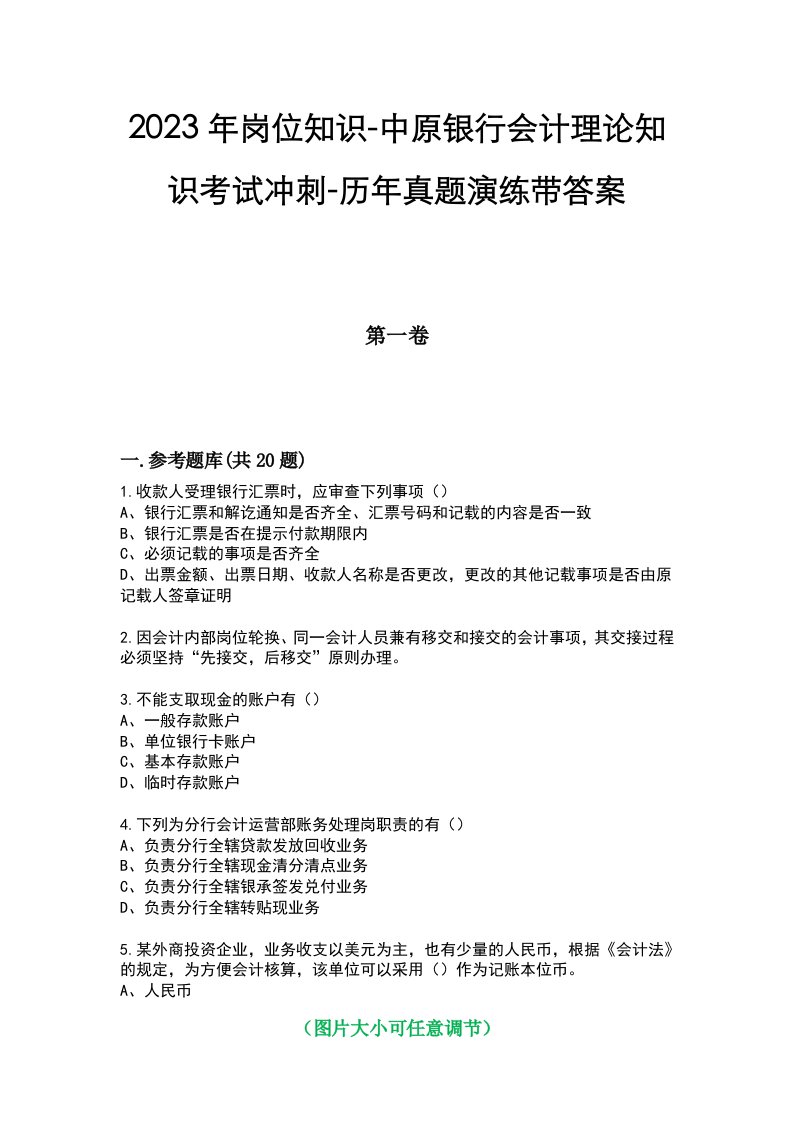 2023年岗位知识-中原银行会计理论知识考试冲刺-历年真题演练带答案

第一卷

一.参考题库(共20题)

1.收款人受理银行汇票时，应审查下列事项（）
A、银行汇票和解讫通知是否齐全、汇票号码和记载的内容是否一致
B、银行汇票是否在提示付款期限内
C、必须记载的事项是否齐全
D、出票金额、出票日期、收款人名称是否更改，更改的其他记载事项是否由原记载人签章证明

2.因会计内部岗位轮换、同一会计人员兼有移交和接交的会计事项，其交接过程必须坚持“先接交，后移交”原则办理。

3.不能支取现金的账户有（）
A、一般存款账户
B、单位银行卡账户
C、基本存款账户
D、临时存款账户

4.下列为分行会计运营部账务处理岗职责的有（）
A、负责分行全辖贷款发放回收业务
B、负责分行全辖现金清分清点业务
C、负责分行全辖银承签发兑付业务
D、负责分行全辖转贴现业务

5.某外商投资企业，业务收支以美元为主，也有少量的人民币，根据《会计法》的规定，为方便会计核算，该单位可以采用（）作为记账本位币。
A、人民币

（图片大小可任意调节）